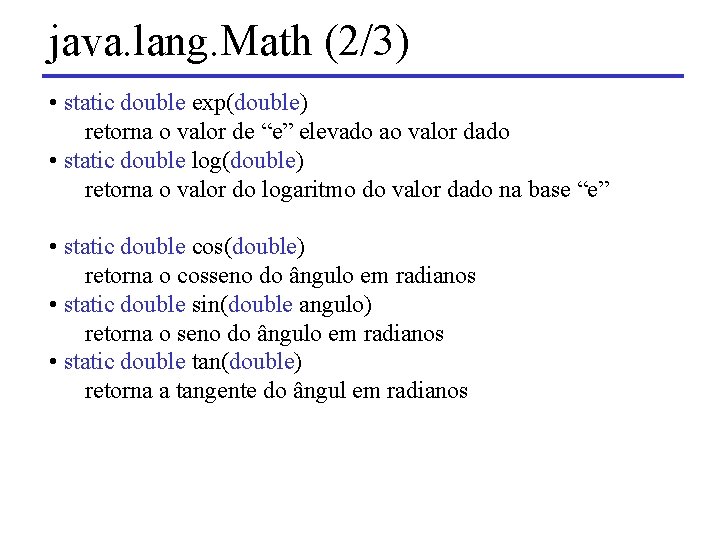 java.lang.Math (2/3)

• static double exp(double)
retorna o valor de “e” elevado ao valor dado
• static double log(double)
retorna o valor do logaritmo do valor dado na base “e”

• static double cos(double)
retorna o cosseno do ângulo em radianos
• static double sin(double angulo)
retorna o seno do ângulo em radianos
• static double tan(double)
retorna a tangente do ângul em radianos